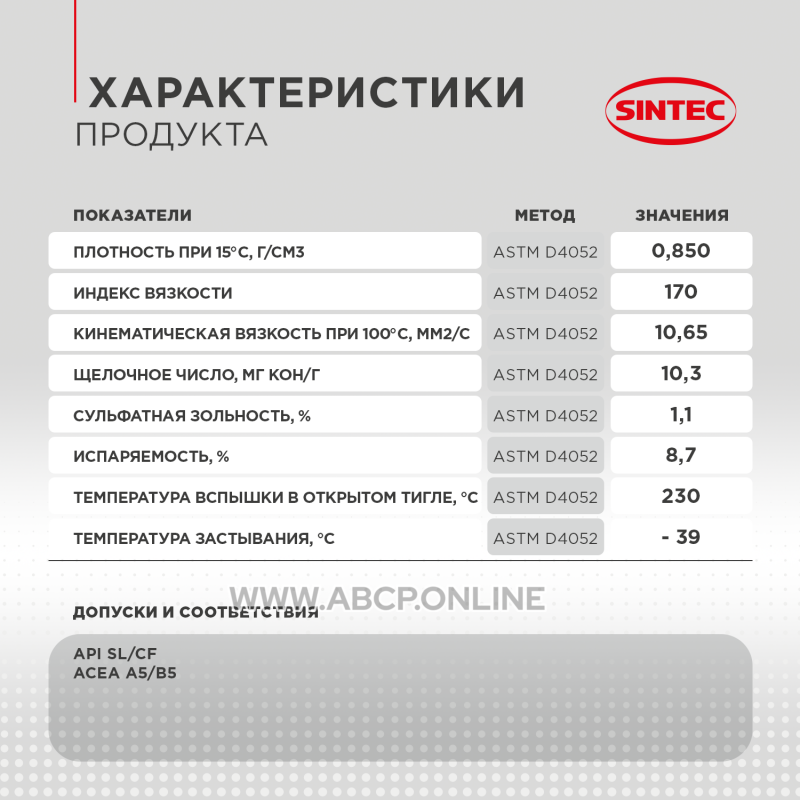 ХАРАКТЕРИСТИКИ
ПРОДУКТА

SINTEC

| ПОКАЗАТЕЛИ | МЕТОД | ЗНАЧЕНИЯ |
|---|---|---|
| ПЛОТНОСТЬ ПРИ 15°С, Г/СМ3 | ASTM D4052 | 0,850 |
| ИНДЕКС ВЯЗКОСТИ | ASTM D4052 | 170 |
| КИНЕМАТИЧЕСКАЯ ВЯЗКОСТЬ ПРИ 100°С, ММ2/С | ASTM D4052 | 10,65 |
| ЩЕЛОЧНОЕ ЧИСЛО, МГ КОН/Г | ASTM D4052 | 10,3 |
| СУЛЬФАТНАЯ ЗОЛЬНОСТЬ, % | ASTM D4052 | 1,1 |
| ИСПАРЯЕМОСТЬ, % | ASTM D4052 | 8,7 |
| ТЕМПЕРАТУРА ВСПЫШКИ В ОТКРЫТОМ ТИГЛЕ, °С | ASTM D4052 | 230 |
| ТЕМПЕРАТУРА ЗАСТЫВАНИЯ, °С | ASTM D4052 | - 39 |

WWW.ABCP.ONLINE

ДОПУСКИ И СООТВЕТСТВИЯ

API SL/CF
ACEA A5/B5